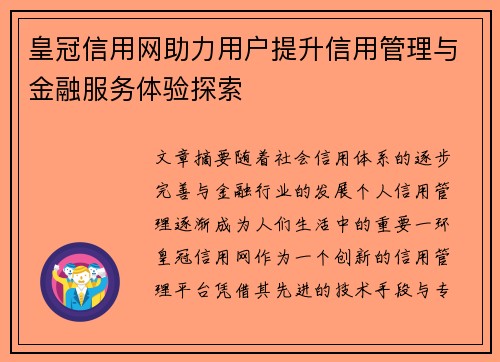 皇冠信用网助力用户提升信用管理与金融服务体验探索

文章摘要随着社会信用体系的逐步完善与金融行业的发展个人信用管理逐渐成为人们生活中的重要一环皇冠信用网作为一个创新的信用管理平台凭借其先进的技术手段与专